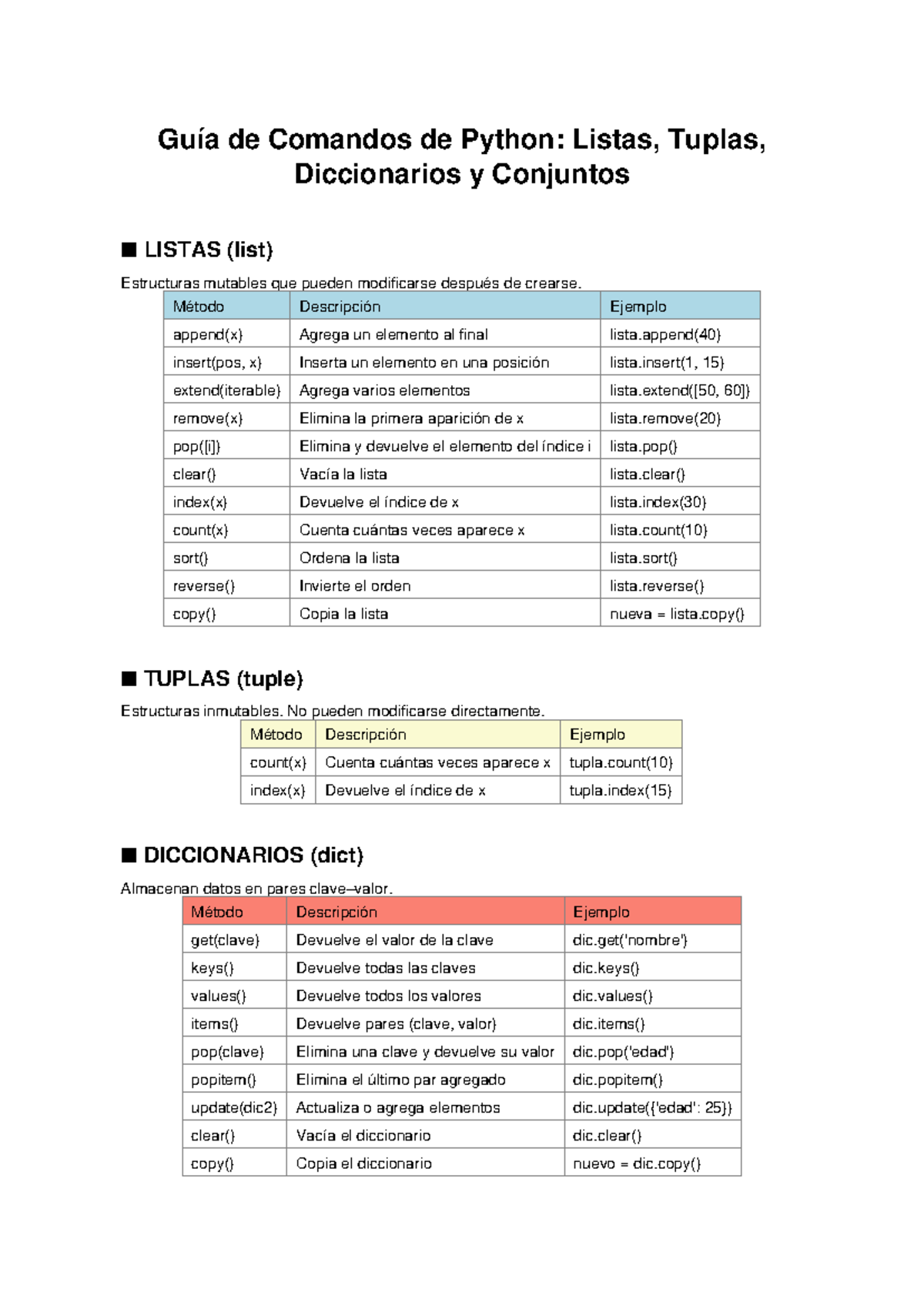 Guía de Comandos de Python: Listas, Tuplas, Diccionarios y Conjuntos

■ LISTAS (list)

Estructuras mutables que pueden modificarse después de crearse.

| Método | Descripción | Ejemplo |
|---|---|---|
| append(x) | Agrega un elemento al final | lista.append(40) |
| insert(pos, x) | Inserta un elemento en una posición | lista.insert(1, 15) |
| extend(iterable) | Agrega varios elementos | lista.extend([50, 60]) |
| remove(x) | Elimina la primera aparición de x | lista.remove(20) |
| pop([i]) | Elimina y devuelve el elemento del índice i | lista.pop() |
| clear() | Vacía la lista | lista.clear() |
| index(x) | Devuelve el índice de x | lista.index(30) |
| count(x) | Cuenta cuántas veces aparece x | lista.count(10) |
| sort() | Ordena la lista | lista.sort() |
| reverse() | Invierte el orden | lista.reverse() |
| copy() | Copia la lista | nueva = lista.copy() |

■ TUPLAS (tuple)

Estructuras inmutables. No pueden modificarse directamente.

| Método | Descripción | Ejemplo |
|---|---|---|
| count(x) | Cuenta cuántas veces aparece x | tupla.count(10) |
| index(x) | Devuelve el índice de x | tupla.index(15) |

■ DICCIONARIOS (dict)

Almacenan datos en pares clave–valor.

| Método | Descripción | Ejemplo |
|---|---|---|
| get(clave) | Devuelve el valor de la clave | dic.get('nombre') |
| keys() | Devuelve todas las claves | dic.keys() |
| values() | Devuelve todos los valores | dic.values() |
| items() | Devuelve pares (clave, valor) | dic.items() |
| pop(clave) | Elimina una clave y devuelve su valor | dic.pop('edad') |
| popitem() | Elimina el último par agregado | dic.popitem() |
| update(dic2) | Actualiza o agrega elementos | dic.update({'edad': 25}) |
| clear() | Vacía el diccionario | dic.clear() |
| copy() | Copia el diccionario | nuevo = dic.copy() |